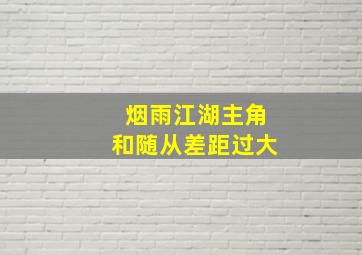 烟雨江湖主角
和随从差距过大